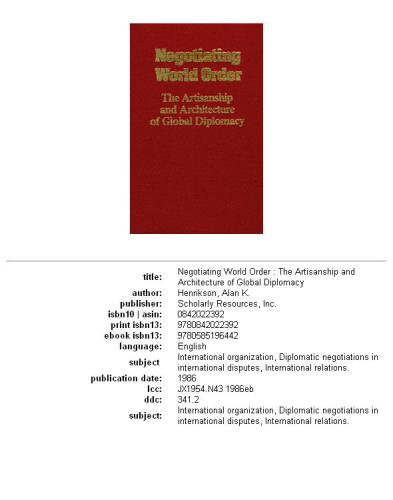 Negotiating World Order

The Artisanship and Architecture of Global Diplomacy

| | |
|---|---|
| title: | Negotiating World Order : The Artisanship and Architecture of Global Diplomacy |
| author: | Henrikson, Alan K. |
| publisher: | Scholarly Resources, Inc. |
| isbn10 \| asin: | 0842022392 |
| print isbn13: | 9780842022392 |
| ebook isbn13: | 9780585196442 |
| language: | English |
| subject | International organization, Diplomatic negotiations in international disputes, International relations. |
| publication date: | 1986 |
| lcc: | JX1954.N43 1986eb |
| ddc: | 341.2 |
| subject: | International organization, Diplomatic negotiations in international disputes, International relations. |